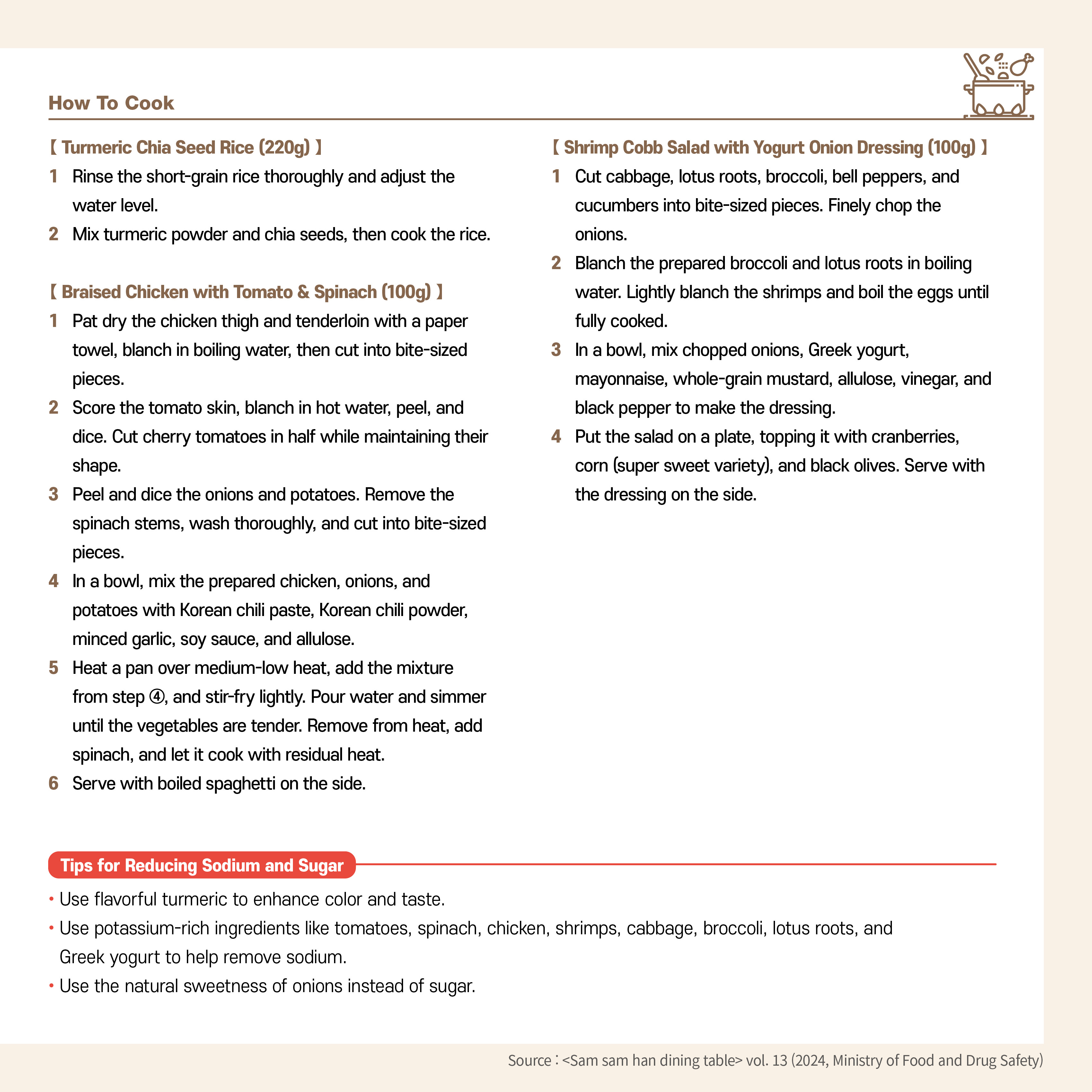 How To Cook

【 Turmeric Chia Seed Rice (220g) 】
1 Rinse the short-grain rice thoroughly and adjust the water level.
2 Mix turmeric powder and chia seeds, then cook the rice.

【 Braised Chicken with Tomato & Spinach (100g) 】
1 Pat dry the chicken thigh and tenderloin with a paper towel, blanch in boiling water, then cut into bite-sized pieces.
2 Score the tomato skin, blanch in hot water, peel, and dice. Cut cherry tomatoes in half while maintaining their shape.
3 Peel and dice the onions and potatoes. Remove the spinach stems, wash thoroughly, and cut into bite-sized pieces.
4 In a bowl, mix the prepared chicken, onions, and potatoes with Korean chili paste, Korean chili powder, minced garlic, soy sauce, and allulose.
5 Heat a pan over medium-low heat, add the mixture from step ④, and stir-fry lightly. Pour water and simmer until the vegetables are tender. Remove from heat, add spinach, and let it cook with residual heat.
6 Serve with boiled spaghetti on the side.

【 Shrimp Cobb Salad with Yogurt Onion Dressing (100g) 】
1 Cut cabbage, lotus roots, broccoli, bell peppers, and cucumbers into bite-sized pieces. Finely chop the onions.
2 Blanch the prepared broccoli and lotus roots in boiling water. Lightly blanch the shrimps and boil the eggs until fully cooked.
3 In a bowl, mix chopped onions, Greek yogurt, mayonnaise, whole-grain mustard, allulose, vinegar, and black pepper to make the dressing.
4 Put the salad on a plate, topping it with cranberries, corn (super sweet variety), and black olives. Serve with the dressing on the side.

Tips for Reducing Sodium and Sugar
• Use flavorful turmeric to enhance color and taste.
• Use potassium-rich ingredients like tomatoes, spinach, chicken, shrimps, cabbage, broccoli, lotus roots, and Greek yogurt to help remove sodium.
• Use the natural sweetness of onions instead of sugar.

Source : <Sam sam han dining table> vol. 13 (2024, Ministry of Food and Drug Safety)